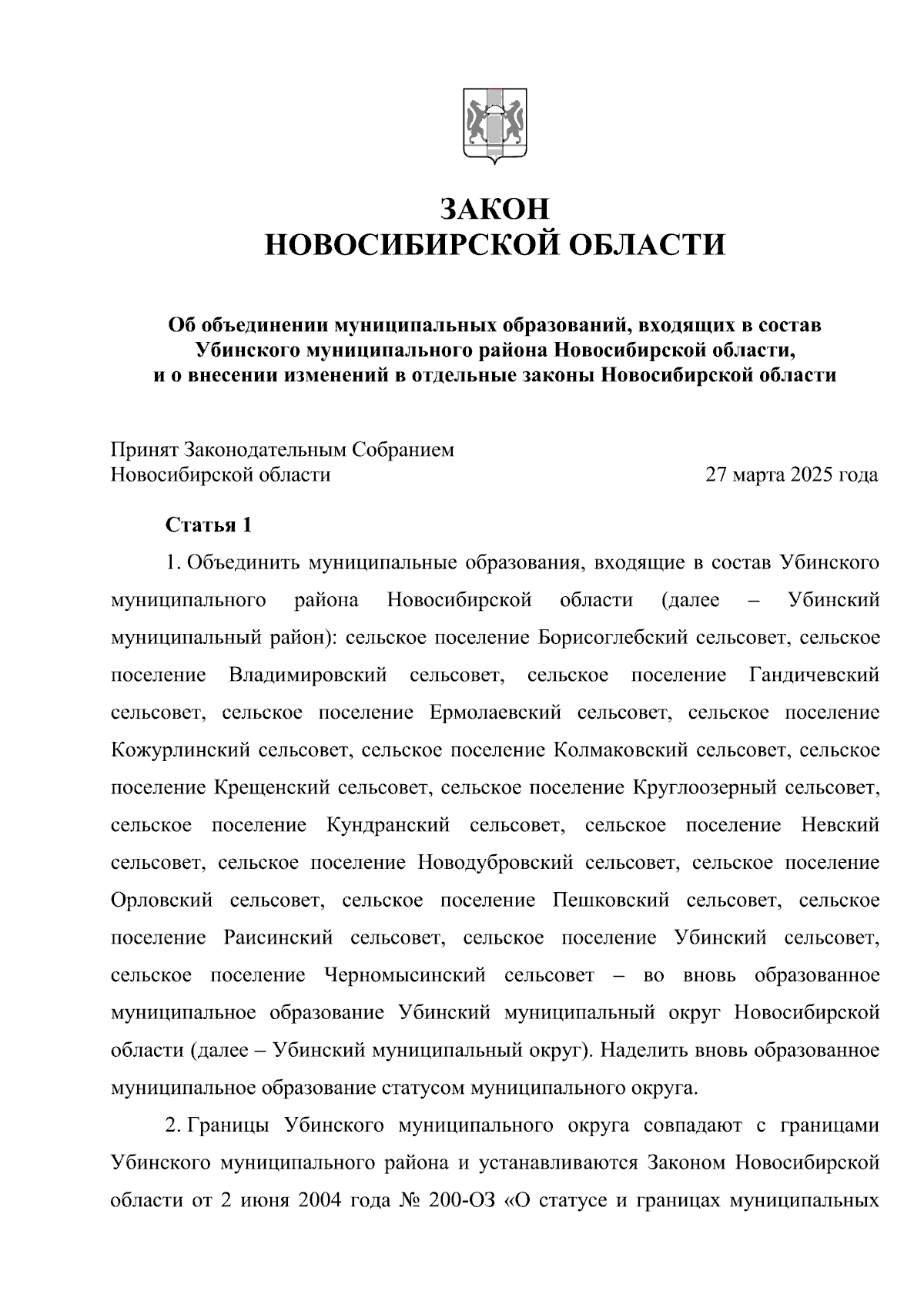 ЗАКОН
НОВОСИБИРСКОЙ ОБЛАСТИ

Об объединении муниципальных образований, входящих в состав Убинского муниципального района Новосибирской области, и о внесении изменений в отдельные законы Новосибирской области

Принят Законодательным Собранием
Новосибирской области 27 марта 2025 года

Статья 1

1. Объединить муниципальные образования, входящие в состав Убинского муниципального района Новосибирской области (далее – Убинский муниципальный район): сельское поселение Борисоглебский сельсовет, сельское поселение Владимировский сельсовет, сельское поселение Гандичевский сельсовет, сельское поселение Ермолаевский сельсовет, сельское поселение Кожурлинский сельсовет, сельское поселение Колмаковский сельсовет, сельское поселение Крещенский сельсовет, сельское поселение Круглоозерный сельсовет, сельское поселение Кундранский сельсовет, сельское поселение Невский сельсовет, сельское поселение Новодубровский сельсовет, сельское поселение Орловский сельсовет, сельское поселение Пешковский сельсовет, сельское поселение Раисинский сельсовет, сельское поселение Убинский сельсовет, сельское поселение Черномысинский сельсовет – во вновь образованное муниципальное образование Убинский муниципальный округ Новосибирской области (далее – Убинский муниципальный округ). Наделить вновь образованное муниципальное образование статусом муниципального округа.

2. Границы Убинского муниципального округа совпадают с границами Убинского муниципального района и устанавливаются Законом Новосибирской области от 2 июня 2004 года № 200-ОЗ «О статусе и границах муниципальных